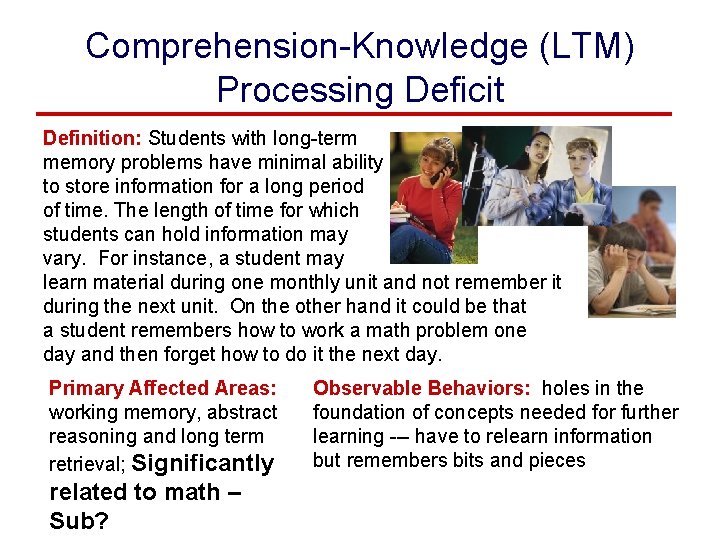 Comprehension-Knowledge (LTM) Processing Deficit

Definition: Students with long-term memory problems have minimal ability to store information for a long period of time. The length of time for which students can hold information may vary. For instance, a student may learn material during one monthly unit and not remember it during the next unit. On the other hand it could be that a student remembers how to work a math problem one day and then forget how to do it the next day.

Primary Affected Areas: working memory, abstract reasoning and long term retrieval; Significantly related to math – Sub?

Observable Behaviors: holes in the foundation of concepts needed for further learning -– have to relearn information but remembers bits and pieces